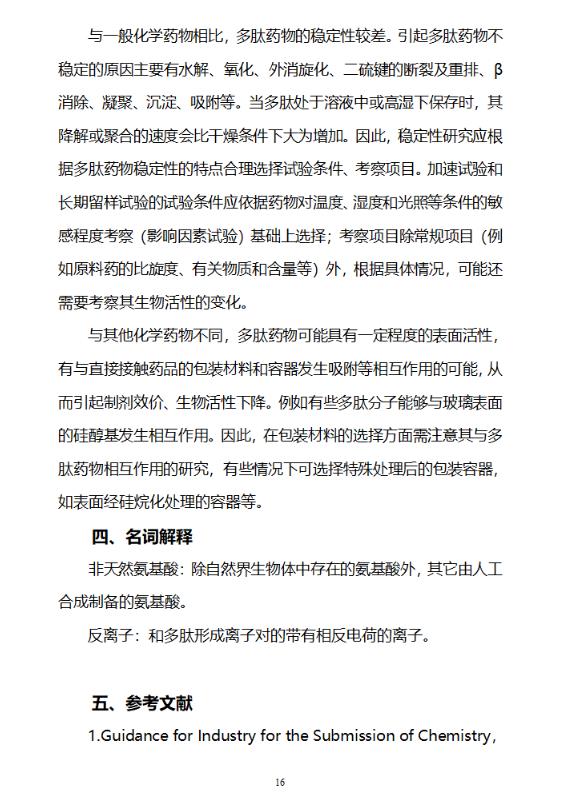 与一般化学药物相比，多肽药物的稳定性较差。引起多肽药物不稳定的原因主要有水解、氧化、外消旋化、二硫键的断裂及重排、β消除、凝聚、沉淀、吸附等。当多肽处于溶液中或高湿下保存时，其降解或聚合的速度会比干燥条件下大为增加。因此，稳定性研究应根据多肽药物稳定性的特点合理选择试验条件、考察项目。加速试验和长期留样试验的试验条件应依据药物对温度、湿度和光照等条件的敏感程度考察（影响因素试验）基础上选择；考察项目除常规项目（例如原料药的比旋度、有关物质和含量等）外，根据具体情况，可能还需要考察其生物活性的变化。

与其他化学药物不同，多肽药物可能具有一定程度的表面活性，有与直接接触药品的包装材料和容器发生吸附等相互作用的可能，从而引起制剂效价、生物活性下降。例如有些多肽分子能够与玻璃表面的硅醇基发生相互作用。因此，在包装材料的选择方面需注意其与多肽药物相互作用的研究，有些情况下可选择特殊处理后的包装容器，如表面经硅烷化处理的容器等。

四、名词解释

非天然氨基酸：除自然界生物体中存在的氨基酸外，其它由人工合成制备的氨基酸。

反离子：和多肽形成离子对的带有相反电荷的离子。

五、参考文献

1.Guidance for Industry for the Submission of Chemistry,

16